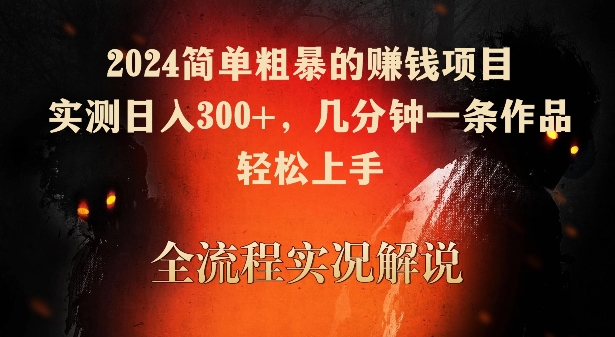 2024简单粗暴的赚钱项目
实测日入300+，几分钟一条作品
轻松上手

全流程实况解说